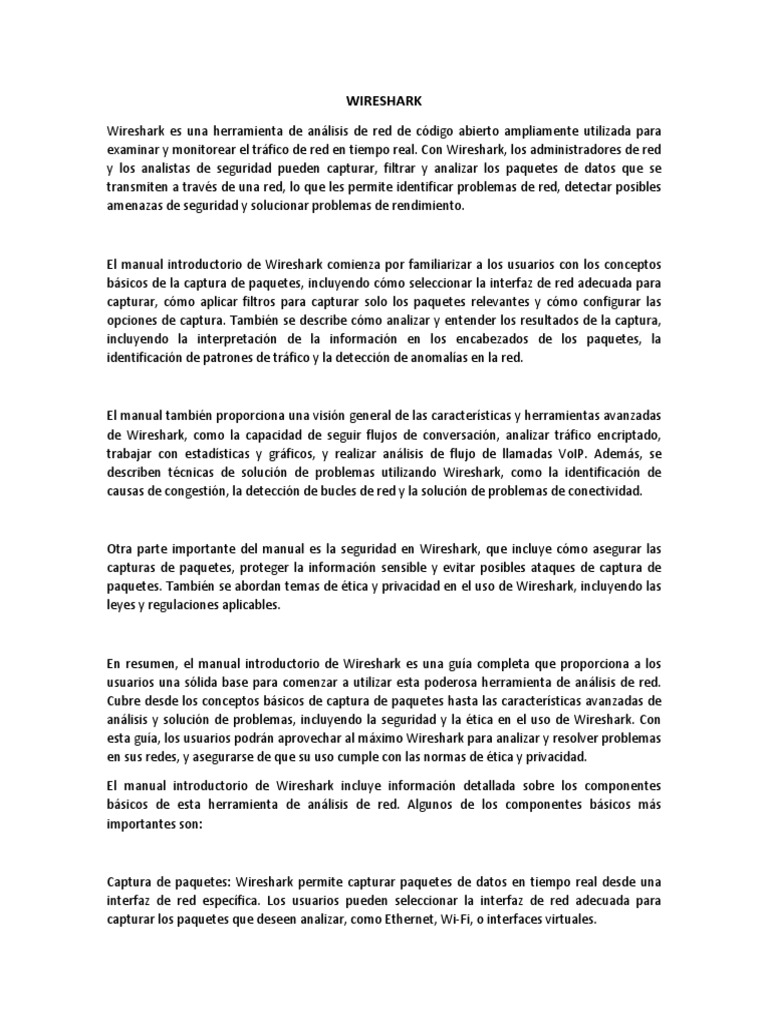 WIRESHARK

Wireshark es una herramienta de análisis de red de código abierto ampliamente utilizada para examinar y monitorear el tráfico de red en tiempo real. Con Wireshark, los administradores de red y los analistas de seguridad pueden capturar, filtrar y analizar los paquetes de datos que se transmiten a través de una red, lo que les permite identificar problemas de red, detectar posibles amenazas de seguridad y solucionar problemas de rendimiento.

El manual introductorio de Wireshark comienza por familiarizar a los usuarios con los conceptos básicos de la captura de paquetes, incluyendo cómo seleccionar la interfaz de red adecuada para capturar, cómo aplicar filtros para capturar solo los paquetes relevantes y cómo configurar las opciones de captura. También se describe cómo analizar y entender los resultados de la captura, incluyendo la interpretación de la información en los encabezados de los paquetes, la identificación de patrones de tráfico y la detección de anomalías en la red.

El manual también proporciona una visión general de las características y herramientas avanzadas de Wireshark, como la capacidad de seguir flujos de conversación, analizar tráfico encriptado, trabajar con estadísticas y gráficos, y realizar análisis de flujo de llamadas VoIP. Además, se describen técnicas de solución de problemas utilizando Wireshark, como la identificación de causas de congestión, la detección de bucles de red y la solución de problemas de conectividad.

Otra parte importante del manual es la seguridad en Wireshark, que incluye cómo asegurar las capturas de paquetes, proteger la información sensible y evitar posibles ataques de captura de paquetes. También se abordan temas de ética y privacidad en el uso de Wireshark, incluyendo las leyes y regulaciones aplicables.

En resumen, el manual introductorio de Wireshark es una guía completa que proporciona a los usuarios una sólida base para comenzar a utilizar esta poderosa herramienta de análisis de red. Cubre desde los conceptos básicos de captura de paquetes hasta las características avanzadas de análisis y solución de problemas, incluyendo la seguridad y la ética en el uso de Wireshark. Con esta guía, los usuarios podrán aprovechar al máximo Wireshark para analizar y resolver problemas en sus redes, y asegurarse de que su uso cumple con las normas de ética y privacidad.

El manual introductorio de Wireshark incluye información detallada sobre los componentes básicos de esta herramienta de análisis de red. Algunos de los componentes básicos más importantes son:

Captura de paquetes: Wireshark permite capturar paquetes de datos en tiempo real desde una interfaz de red específica. Los usuarios pueden seleccionar la interfaz de red adecuada para capturar los paquetes que deseen analizar, como Ethernet, Wi-Fi, o interfaces virtuales.